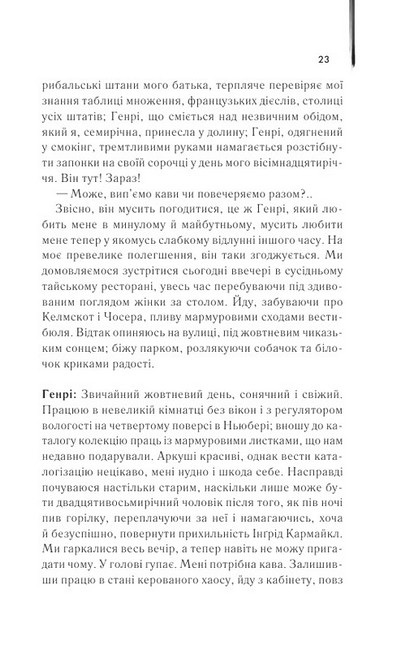 23

рибальські штани мого батька, терпляче перевіряє мої знання таблиці множення, французьких дієслів, столиці усіх штатів; Генрі, що сміється над незвичним обідом, який я, семирічна, принесла у долину; Генрі, одягнений у смокінг, тремтливими руками намагається розстібнути запонки на своїй сорочці у день мого вісімнадцятиріччя. Він тут! Зараз!

— Може, вип'ємо кави чи повечеряємо разом?..

Звісно, він мусить погодитися, це ж Генрі, який любить мене в минулому й майбутньому, мусить любити мене тепер у якомусь слабкому відлунні іншого часу. На моє превелике полегшення, він таки згоджується. Ми домовляємося зустрітися сьогодні ввечері в сусідньому тайському ресторані, увесь час перебуваючи під здивованим поглядом жінки за столом. Йду, забуваючи про Келмскот і Чосера, пливу мармуровими сходами вестибюля. Відтак опиняюсь на вулиці, під жовтневим чиказьким сонцем; біжу парком, розлякуючи собачок та білочок криками радості.

Генрі: Звичайний жовтневий день, сонячний і свіжий. Працюю в невеликій кімнатці без вікон і з регулятором вологості на четвертому поверсі в Ньюбері; вношу до каталогу колекцію праць із мармуровими листками, що нам недавно подарували. Аркуші красиві, однак вести каталогізацію нецікаво, мені нудно і шкода себе. Насправді почуваюся настільки старим, наскільки лише може бути двадцятивосьмирічний чоловік після того, як пів ночі пив горілку, переплачуючи за неї і намагаючись, хоча й безуспішно, повернути прихильність Інгрід Кармайкл. Ми гаркалися весь вечір, а тепер навіть не можу пригадати чому. У голові гупає. Мені потрібна кава. Залишивши працю в стані керованого хаосу, йду з кабінету, повз